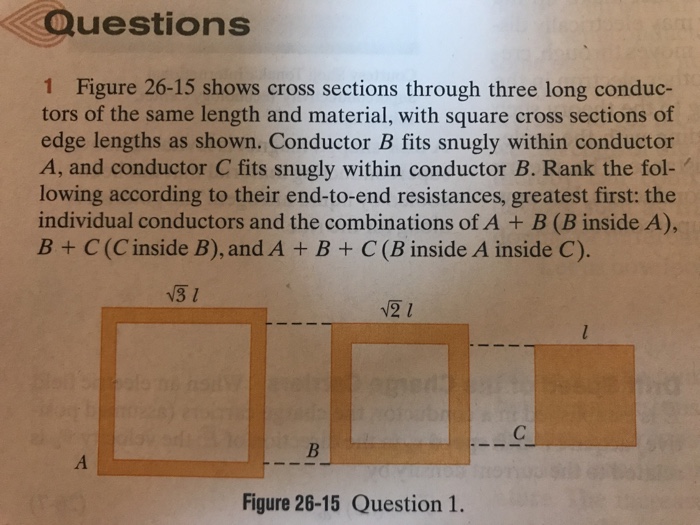 Questions

1 Figure 26-15 shows cross sections through three long conductors of the same length and material, with square cross sections of edge lengths as shown. Conductor $B$ fits snugly within conductor $A$, and conductor $C$ fits snugly within conductor $B$. Rank the following according to their end-to-end resistances, greatest first: the individual conductors and the combinations of $A + B$ ($B$ inside $A$), $B + C$ ($C$ inside $B$), and $A + B + C$ ($B$ inside $A$ inside $C$).

$\sqrt{3}\,l$

$\sqrt{2}\,l$

$l$

$A$

$B$

$C$

Figure 26-15 Question 1.